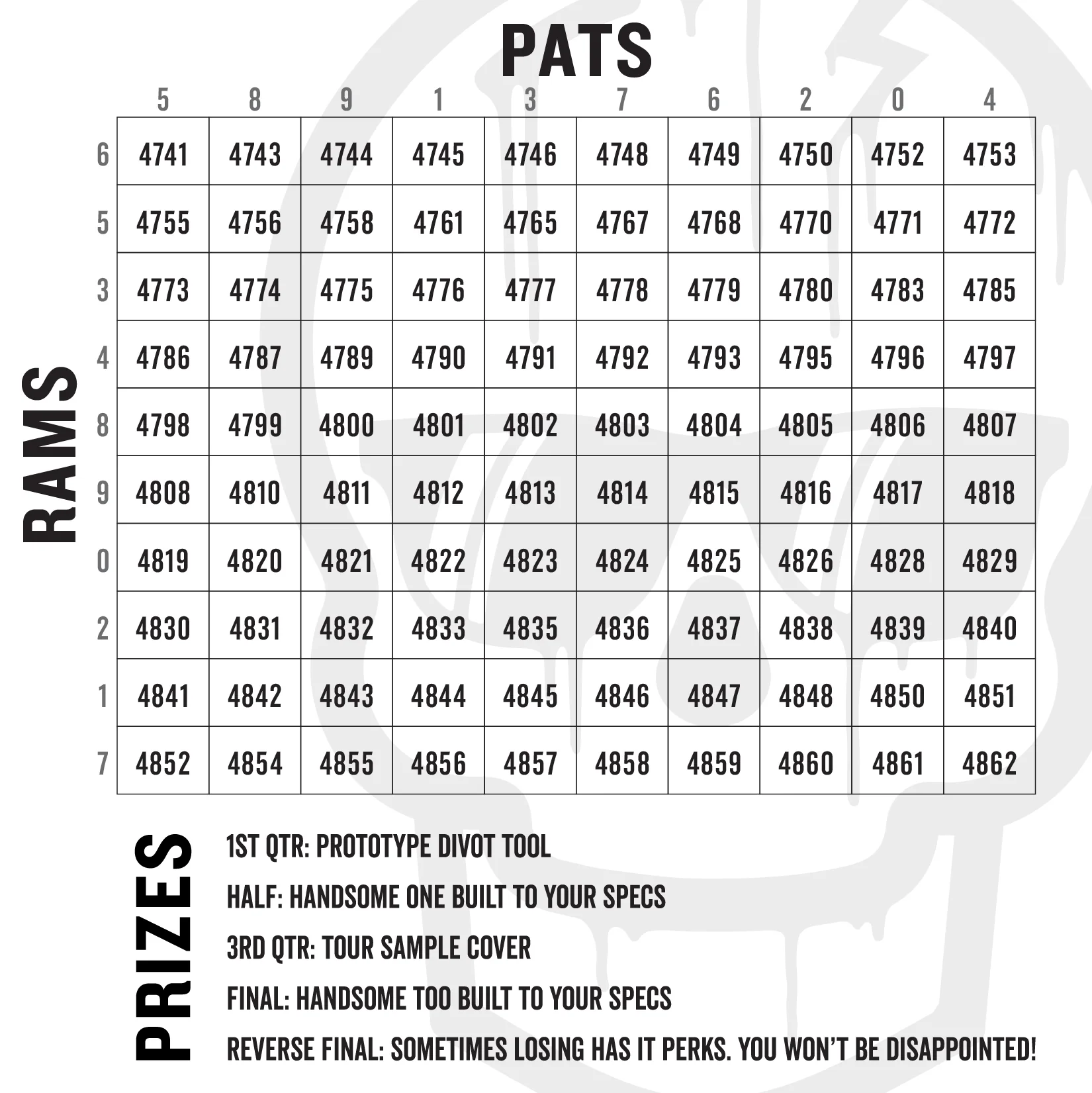 PATS

RAMS

| | 5 | 8 | 9 | 1 | 3 | 7 | 6 | 2 | 0 | 4 |
|---|---|---|---|---|---|---|---|---|---|---|
| 6 | 4741 | 4743 | 4744 | 4745 | 4746 | 4748 | 4749 | 4750 | 4752 | 4753 |
| 5 | 4755 | 4756 | 4758 | 4761 | 4765 | 4767 | 4768 | 4770 | 4771 | 4772 |
| 3 | 4773 | 4774 | 4775 | 4776 | 4777 | 4778 | 4779 | 4780 | 4783 | 4785 |
| 4 | 4786 | 4787 | 4789 | 4790 | 4791 | 4792 | 4793 | 4795 | 4796 | 4797 |
| 8 | 4798 | 4799 | 4800 | 4801 | 4802 | 4803 | 4804 | 4805 | 4806 | 4807 |
| 9 | 4808 | 4810 | 4811 | 4812 | 4813 | 4814 | 4815 | 4816 | 4817 | 4818 |
| 0 | 4819 | 4820 | 4821 | 4822 | 4823 | 4824 | 4825 | 4826 | 4828 | 4829 |
| 2 | 4830 | 4831 | 4832 | 4833 | 4835 | 4836 | 4837 | 4838 | 4839 | 4840 |
| 1 | 4841 | 4842 | 4843 | 4844 | 4845 | 4846 | 4847 | 4848 | 4850 | 4851 |
| 7 | 4852 | 4854 | 4855 | 4856 | 4857 | 4858 | 4859 | 4860 | 4861 | 4862 |

PRIZES

1ST QTR: PROTOTYPE DIVOT TOOL

HALF: HANDSOME ONE BUILT TO YOUR SPECS

3RD QTR: TOUR SAMPLE COVER

FINAL: HANDSOME TOO BUILT TO YOUR SPECS

REVERSE FINAL: SOMETIMES LOSING HAS IT PERKS. YOU WON'T BE DISAPPOINTED!